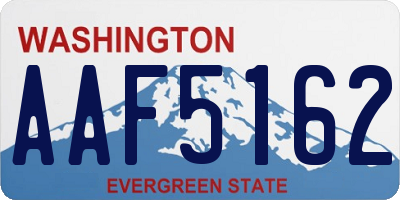 WASHINGTON

AAF5162

EVERGREEN STATE